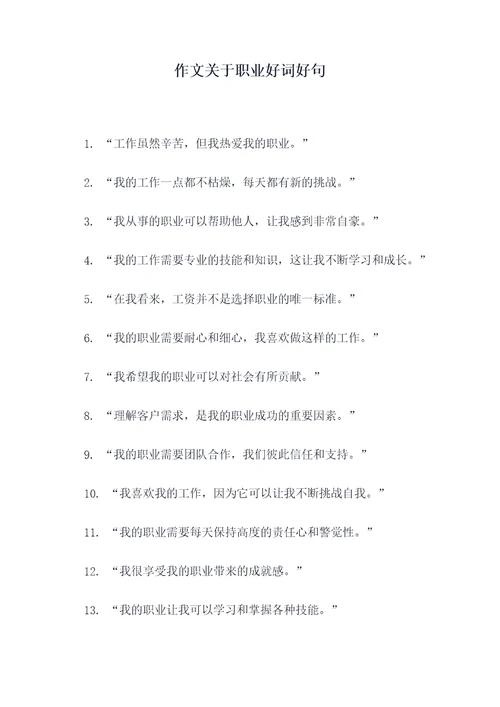 作文关于职业好词好句

1. “工作虽然辛苦，但我热爱我的职业。”

2. “我的工作一点都不枯燥，每天都有新的挑战。”

3. “我从事的职业可以帮助他人，让我感到非常自豪。”

4. “我的工作需要专业的技能和知识，这让我不断学习和成长。”

5. “在我看来，工资并不是选择职业的唯一标准。”

6. “我的职业需要耐心和细心，我喜欢做这样的工作。”

7. “我希望我的职业可以对社会有所贡献。”

8. “理解客户需求，是我的职业成功的重要因素。”

9. “我的职业需要团队合作，我们彼此信任和支持。”

10. “我喜欢我的工作，因为它可以让我不断挑战自我。”

11. “我的职业需要每天保持高度的责任心和警觉性。”

12. “我很享受我的职业带来的成就感。”

13. “我的职业让我可以学习和掌握各种技能。”